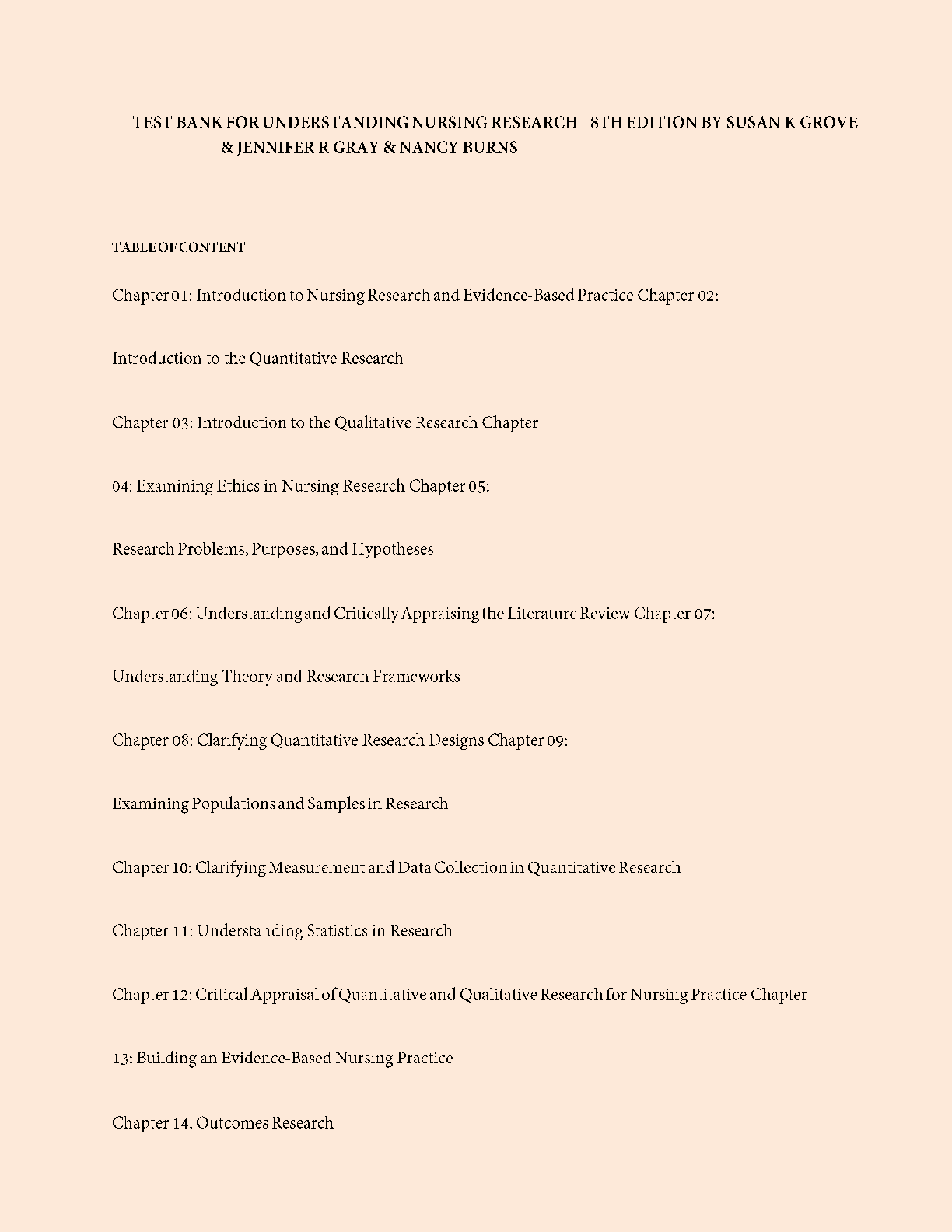 TEST BANK FOR UNDERSTANDING NURSING RESEARCH - 8TH EDITION BY SUSAN K GROVE & JENNIFER R GRAY & NANCY BURNS

TABLE OF CONTENT

Chapter 01: Introduction to Nursing Research and Evidence-Based Practice Chapter 02:

Introduction to the Quantitative Research

Chapter 03: Introduction to the Qualitative Research Chapter

04: Examining Ethics in Nursing Research Chapter 05:

Research Problems, Purposes, and Hypotheses

Chapter 06: Understanding and Critically Appraising the Literature Review Chapter 07:

Understanding Theory and Research Frameworks

Chapter 08: Clarifying Quantitative Research Designs Chapter 09:

Examining Populations and Samples in Research

Chapter 10: Clarifying Measurement and Data Collection in Quantitative Research

Chapter 11: Understanding Statistics in Research

Chapter 12: Critical Appraisal of Quantitative and Qualitative Research for Nursing Practice Chapter

13: Building an Evidence-Based Nursing Practice

Chapter 14: Outcomes Research